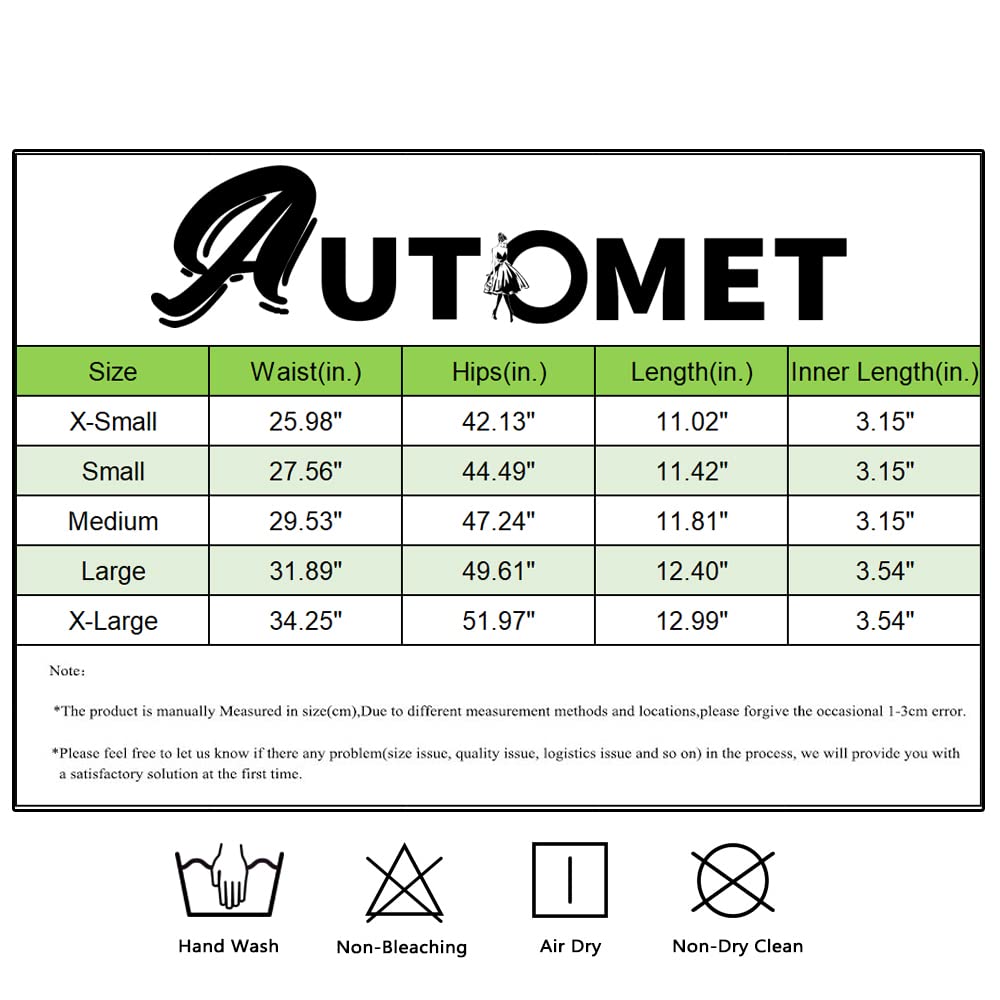 AUTOMET

| Size | Waist(in.) | Hips(in.) | Length(in.) | Inner Length(in.) |
|---|---|---|---|---|
| X-Small | 25.98" | 42.13" | 11.02" | 3.15" |
| Small | 27.56" | 44.49" | 11.42" | 3.15" |
| Medium | 29.53" | 47.24" | 11.81" | 3.15" |
| Large | 31.89" | 49.61" | 12.40" | 3.54" |
| X-Large | 34.25" | 51.97" | 12.99" | 3.54" |

Note:

*The product is manually Measured in size(cm),Due to different measurement methods and locations,please forgive the occasional 1-3cm error.

*Please feel free to let us know if there any problem(size issue, quality issue, logistics issue and so on) in the process, we will provide you with a satisfactory solution at the first time.

Hand Wash
Non-Bleaching
Air Dry
Non-Dry Clean